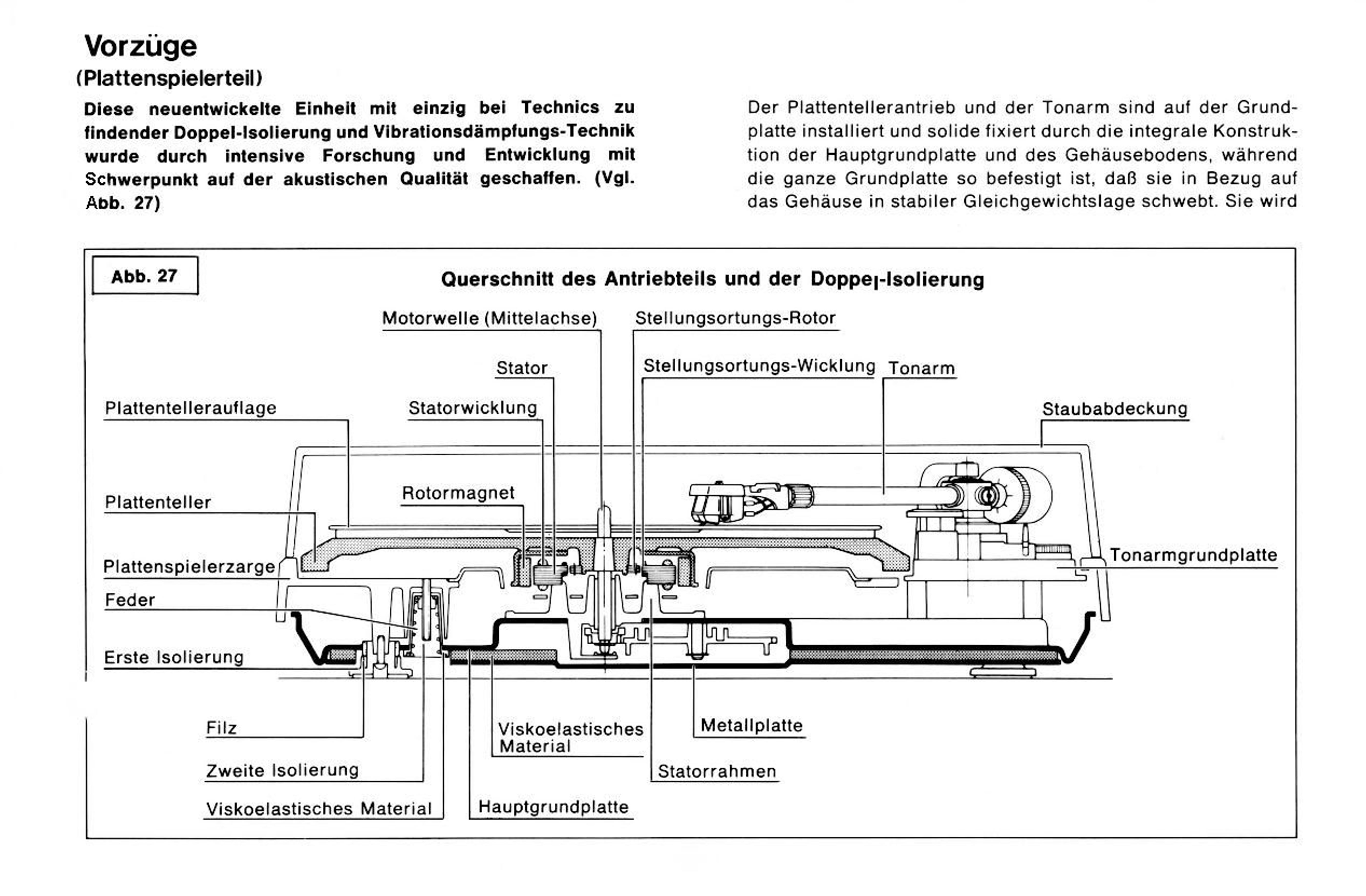 Vorzüge
(Plattenspielerteil)

Diese neuentwickelte Einheit mit einzig bei Technics zu findender Doppel-Isolierung und Vibrationsdämpfungs-Technik wurde durch intensive Forschung und Entwicklung mit Schwerpunkt auf der akustischen Qualität geschaffen. (Vgl. Abb. 27)

Der Plattentellerantrieb und der Tonarm sind auf der Grundplatte installiert und solide fixiert durch die integrale Konstruktion der Hauptgrundplatte und des Gehäusebodens, während die ganze Grundplatte so befestigt ist, daß sie in Bezug auf das Gehäuse in stabiler Gleichgewichtslage schwebt. Sie wird

Abb. 27

Querschnitt des Antriebteils und der Doppel-Isolierung

Motorwelle (Mittelachse)
Stellungsortungs-Rotor
Stator
Stellungsortungs-Wicklung
Tonarm
Plattentellerauflage
Statorwicklung
Staubabdeckung
Plattenteller
Rotormagnet
Plattenspielerzarge
Tonarmgrundplatte
Feder
Erste Isolierung
Filz
Viskoelastisches Material
Metallplatte
Zweite Isolierung
Statorrahmen
Viskoelastisches Material
Hauptgrundplatte